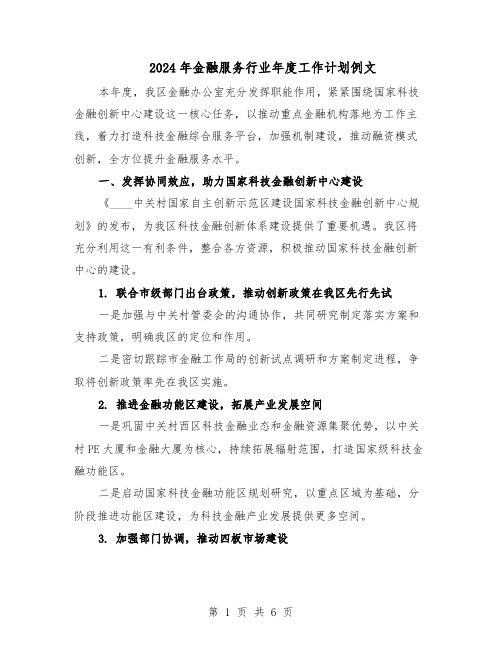 2024年金融服务行业年度工作计划例文

本年度，我区金融办公室充分发挥职能作用，紧紧围绕国家科技金融创新中心建设这一核心任务，以推动重点金融机构落地为工作主线，着力打造科技金融综合服务平台，加强机制建设，推动融资模式创新，全方位提升金融服务水平。

一、发挥协同效应，助力国家科技金融创新中心建设

《____中关村国家自主创新示范区建设国家科技金融创新中心规划》的发布，为我区科技金融创新体系建设提供了重要机遇。我区将充分利用这一有利条件，整合各方资源，积极推动国家科技金融创新中心的建设。

1. 联合市级部门出台政策，推动创新政策在我区先行先试

一是加强与中关村管委会的沟通协作，共同研究制定落实方案和支持政策，明确我区的定位和作用。

二是密切跟踪市金融工作局的创新试点调研和方案制定进程，争取将创新政策率先在我区实施。

2. 推进金融功能区建设，拓展产业发展空间

一是巩固中关村西区科技金融业态和金融资源集聚优势，以中关村PE大厦和金融大厦为核心，持续拓展辐射范围，打造国家级科技金融功能区。

二是启动国家科技金融功能区规划研究，以重点区域为基础，分阶段推进功能区建设，为科技金融产业发展提供更多空间。

3. 加强部门协调，推动四板市场建设

第 1 页 共 6 页